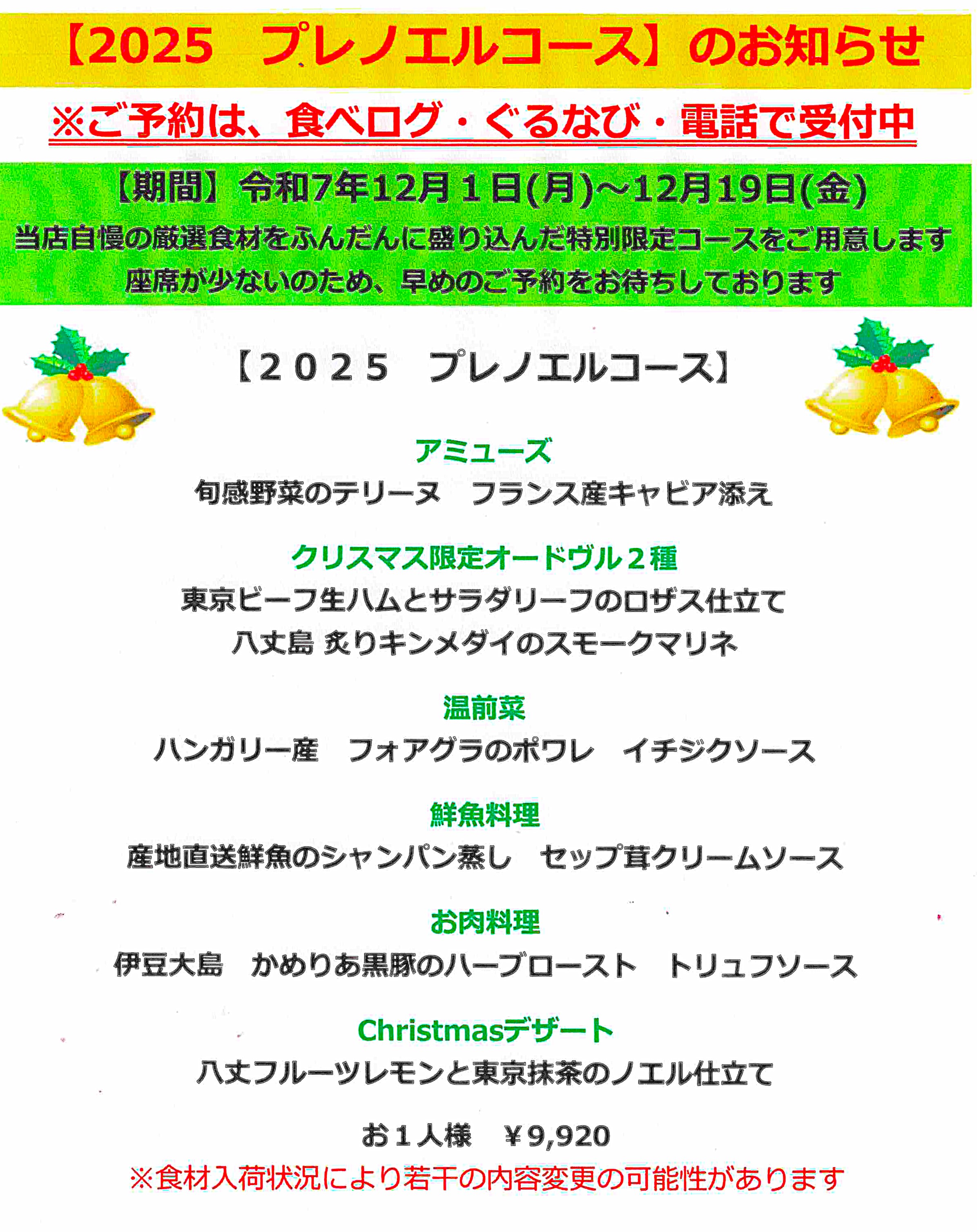 【2025 プレノエルコース】のお知らせ

※ご予約は、食べログ・ぐるなび・電話で受付中

【期間】令和7年12月1日(月)～12月19日(金)

当店自慢の厳選食材をふんだんに盛り込んだ特別限定コースをご用意します

座席が少ないのため、早めのご予約をお待ちしております

【2025 プレノエルコース】

アミューズ

旬感野菜のテリーヌ フランス産キャビア添え

クリスマス限定オードヴル2種

東京ビーフ生ハムとサラダリーフのロザス仕立て

八丈島 炙りキンメダイのスモークマリネ

温前菜

ハンガリー産 フォアグラのポワレ イチジクソース

鮮魚料理

産地直送鮮魚のシャンパン蒸し セップ茸クリームソース

お肉料理

伊豆大島 かめりあ黒豚のハーブロースト トリュフソース

Christmasデザート

八丈フルーツレモンと東京抹茶のノエル仕立て

お1人様 ￥9,920

※食材入荷状況により若干の内容変更の可能性があります